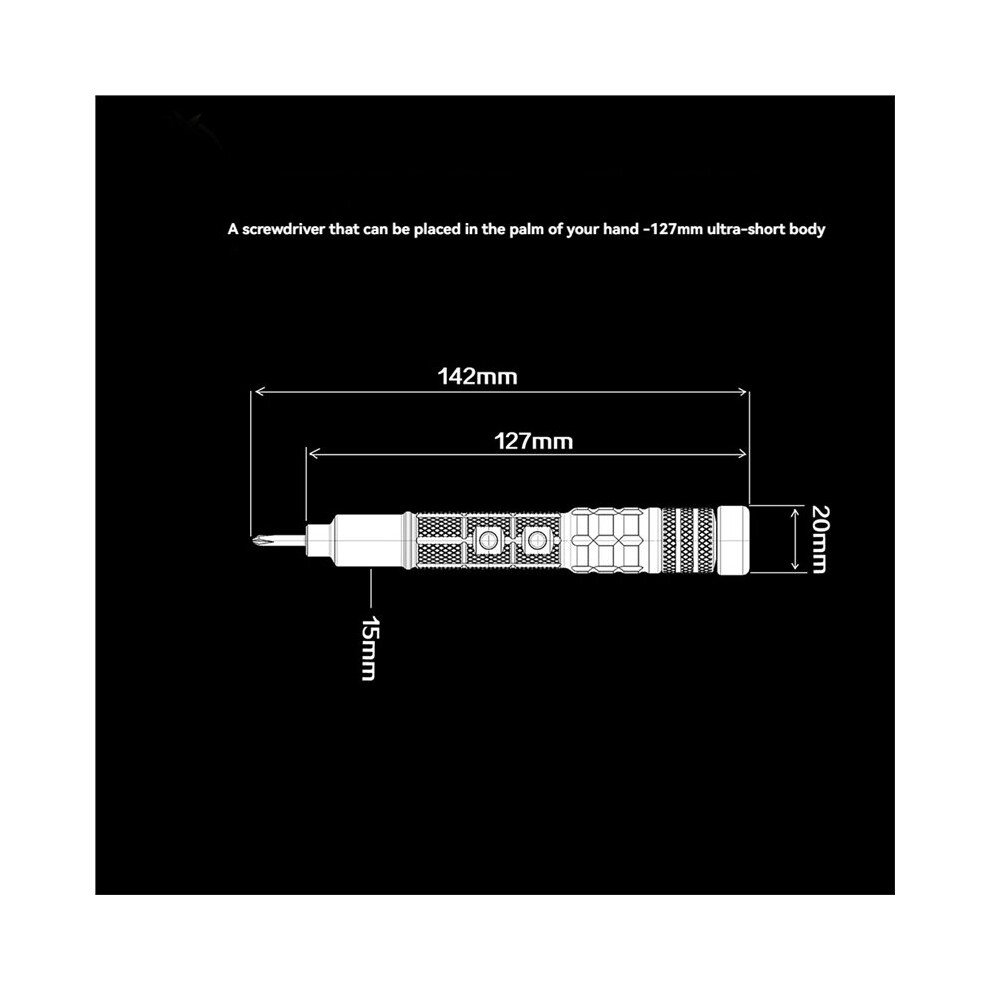 A screwdriver that can be placed in the palm of your hand -127mm ultra-short body

142mm

127mm

20mm

15mm